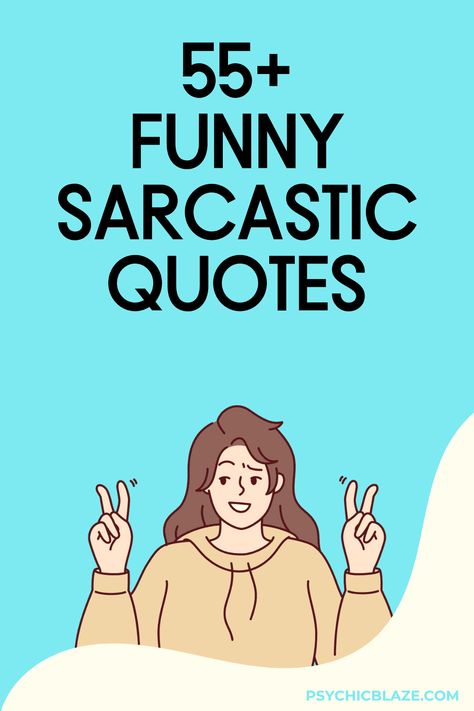 55+
FUNNY
SARCASTIC
QUOTES

PSYCHICBLAZE.COM